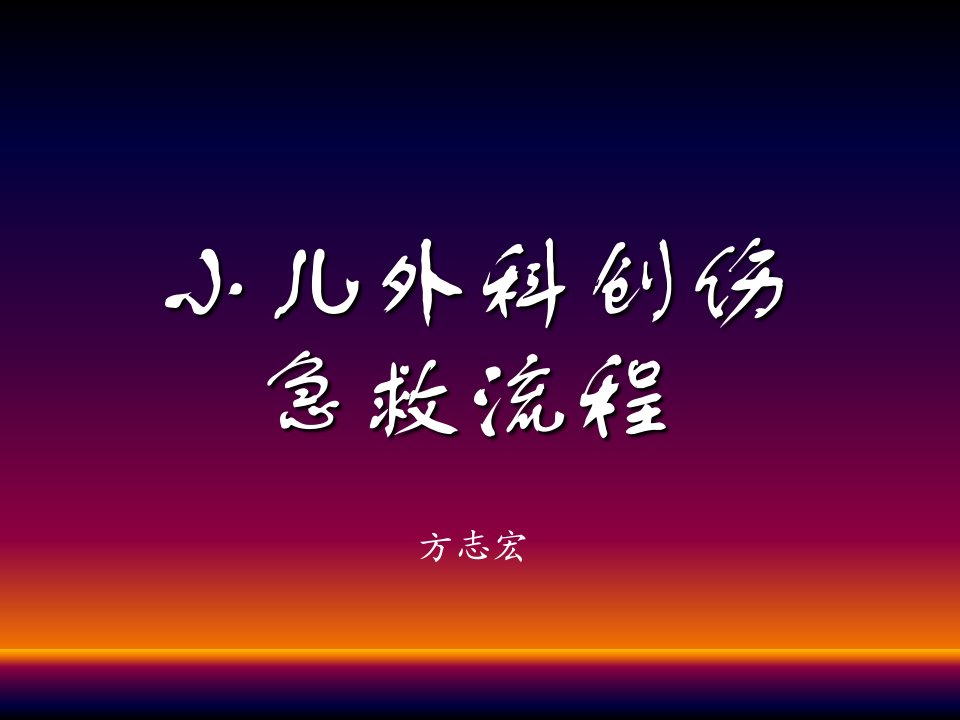 小儿外科创伤
急救流程

方志宏